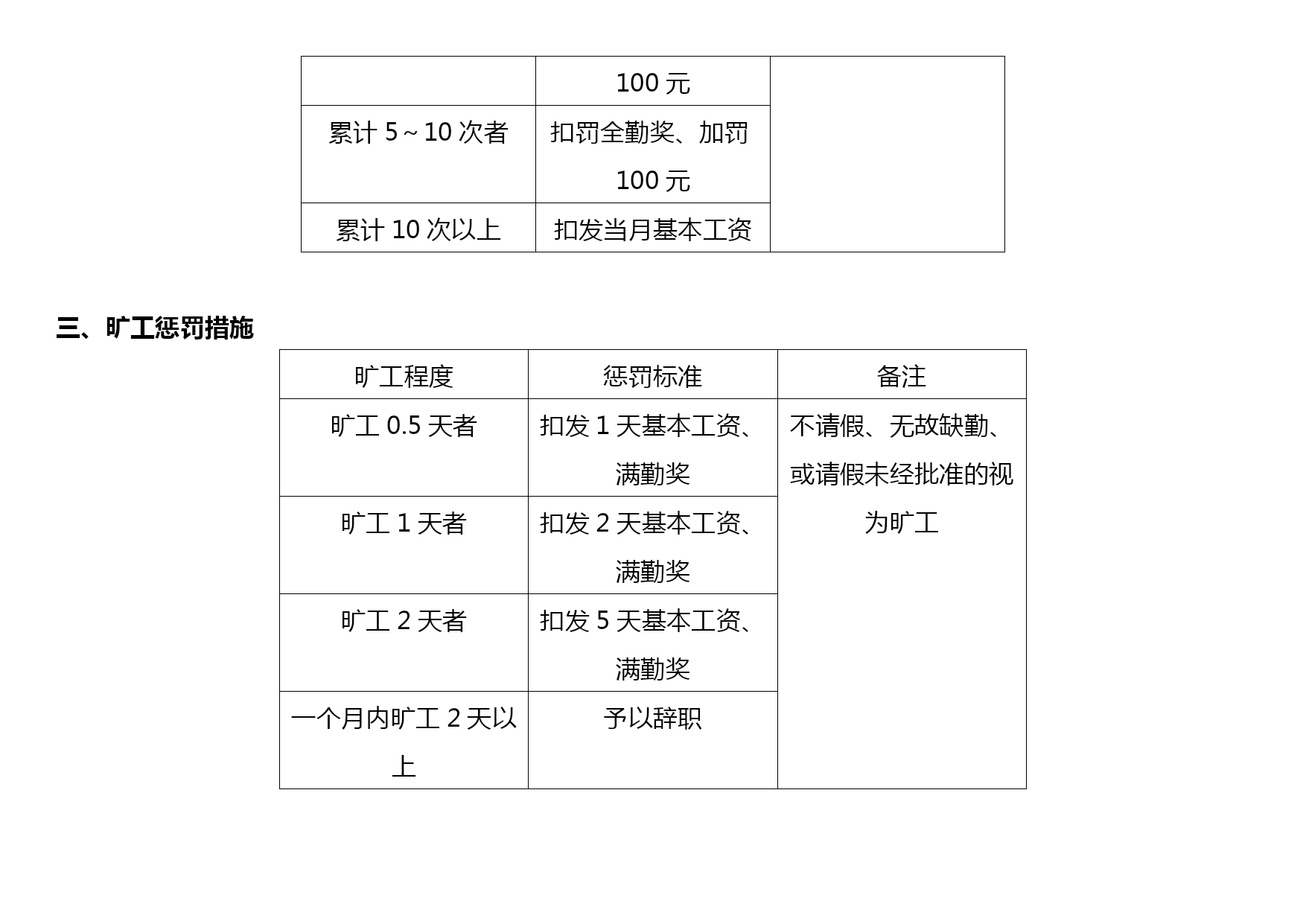 | | 100 元 | |
|---|---|---|
| 累计 5～10 次者 | 扣罚全勤奖、加罚 100 元 | |
| 累计 10 次以上 | 扣发当月基本工资 | |

三、旷工惩罚措施

| 旷工程度 | 惩罚标准 | 备注 |
|---|---|---|
| 旷工 0.5 天者 | 扣发 1 天基本工资、满勤奖 | 不请假、无故缺勤、或请假未经批准的视为旷工 |
| 旷工 1 天者 | 扣发 2 天基本工资、满勤奖 | |
| 旷工 2 天者 | 扣发 5 天基本工资、满勤奖 | |
| 一个月内旷工 2 天以上 | 予以辞职 | |